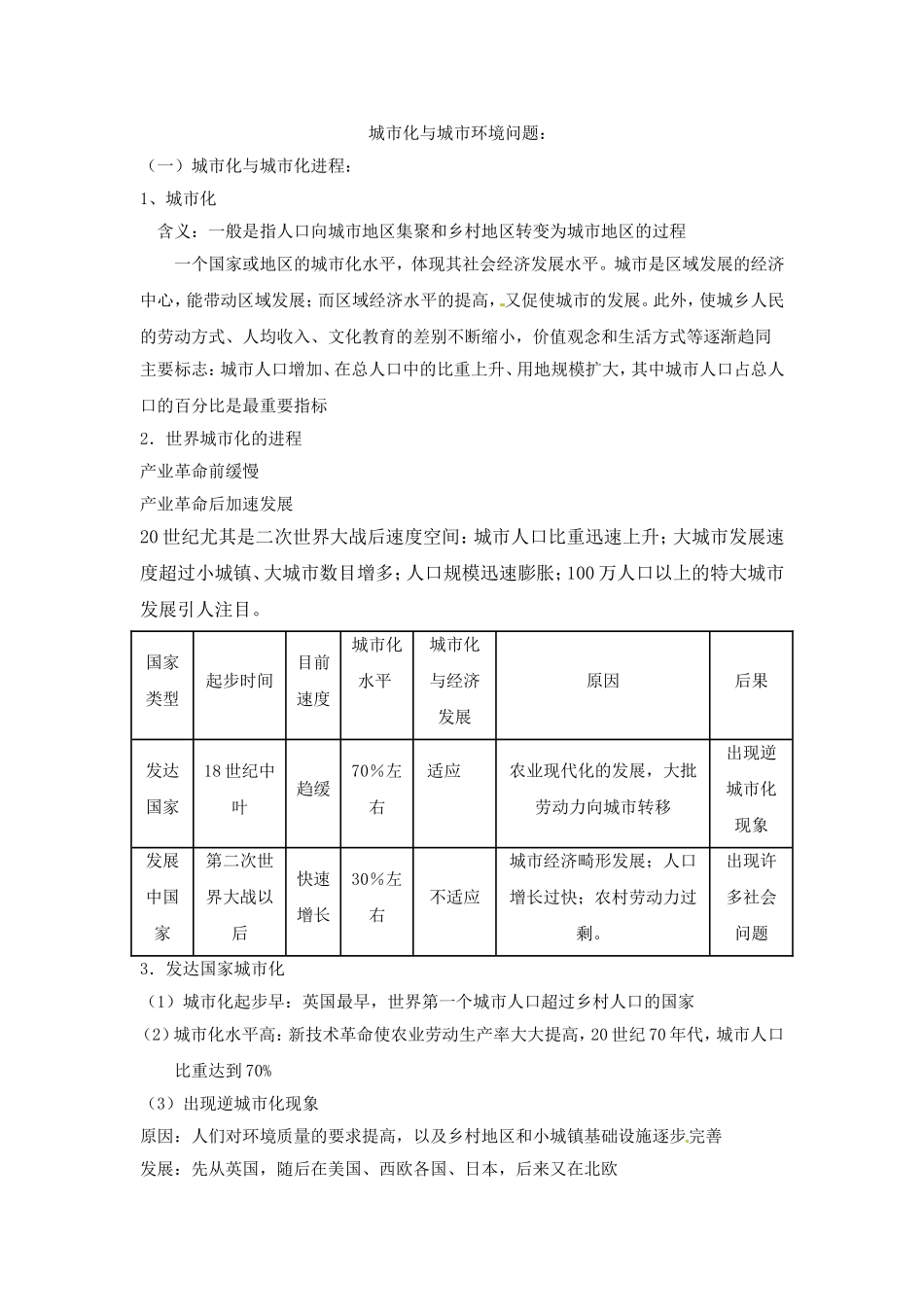 城市化与城市环境问题：

（一）城市化与城市化进程：

1、城市化

含义：一般是指人口向城市地区集聚和乡村地区转变为城市地区的过程

一个国家或地区的城市化水平，体现其社会经济发展水平。城市是区域发展的经济中心，能带动区域发展；而区域经济水平的提高，又促使城市的发展。此外，使城乡人民的劳动方式、人均收入、文化教育的差别不断缩小，价值观念和生活方式等逐渐趋同

主要标志：城市人口增加、在总人口中的比重上升、用地规模扩大，其中城市人口占总人口的百分比是最重要指标

2．世界城市化的进程

产业革命前缓慢

产业革命后加速发展

20世纪尤其是二次世界大战后速度空间：城市人口比重迅速上升；大城市发展速度超过小城镇、大城市数目增多；人口规模迅速膨胀；100万人口以上的特大城市发展引人注目。

| 国家类型 | 起步时间 | 目前速度 | 城市化水平 | 城市化与经济发展 | 原因 | 后果 |
|---|---|---|---|---|---|---|
| 发达国家 | 18世纪中叶 | 趋缓 | 70%左右 | 适应 | 农业现代化的发展，大批劳动力向城市转移 | 出现逆城市化现象 |
| 发展中国家 | 第二次世界大战以后 | 快速增长 | 30%左右 | 不适应 | 城市经济畸形发展；人口增长过快；农村劳动力过剩。 | 出现许多社会问题 |

3．发达国家城市化

（1）城市化起步早：英国最早，世界第一个城市人口超过乡村人口的国家

（2）城市化水平高：新技术革命使农业劳动生产率大大提高，20世纪70年代，城市人口比重达到70%

（3）出现逆城市化现象

原因：人们对环境质量的要求提高，以及乡村地区和小城镇基础设施逐步完善

发展：先从英国，随后在美国、西欧各国、日本，后来又在北欧